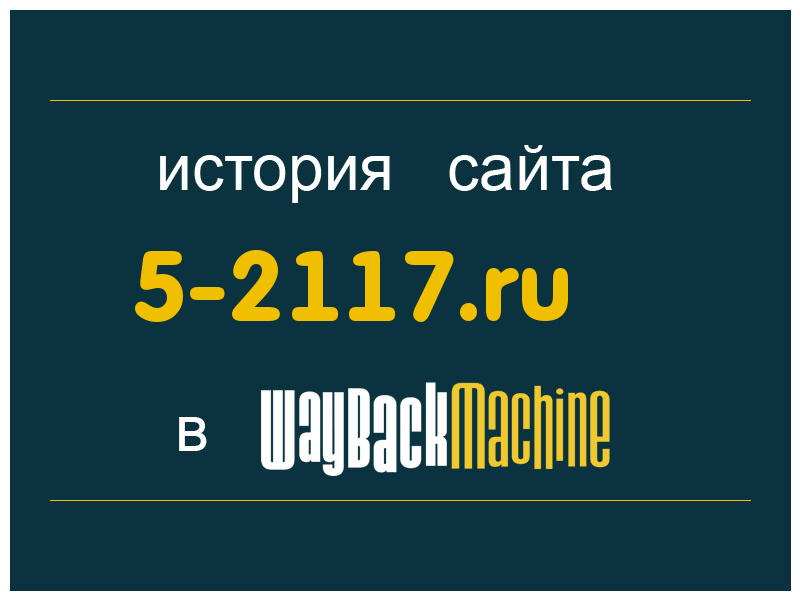 история сайта

5-2117.ru

в WayBackMachine